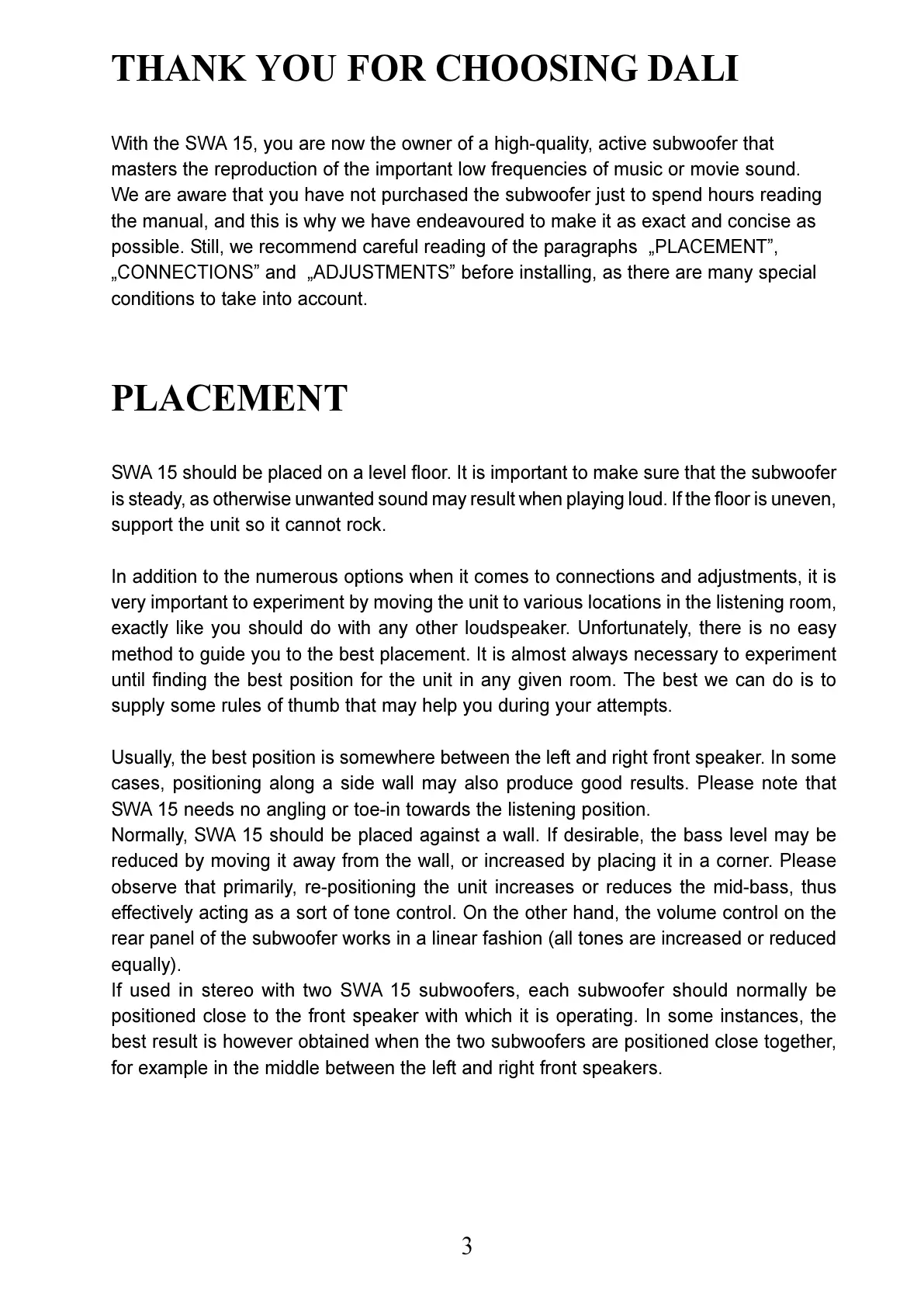 THANK YOU FOR CHOOSING DALI

With the SWA 15, you are now the owner of a high-quality, active subwoofer that masters the reproduction of the important low frequencies of music or movie sound. We are aware that you have not purchased the subwoofer just to spend hours reading the manual, and this is why we have endeavoured to make it as exact and concise as possible. Still, we recommend careful reading of the paragraphs „PLACEMENT”, „CONNECTIONS” and „ADJUSTMENTS” before installing, as there are many special conditions to take into account.

PLACEMENT

SWA 15 should be placed on a level floor. It is important to make sure that the subwoofer is steady, as otherwise unwanted sound may result when playing loud. If the floor is uneven, support the unit so it cannot rock.

In addition to the numerous options when it comes to connections and adjustments, it is very important to experiment by moving the unit to various locations in the listening room, exactly like you should do with any other loudspeaker. Unfortunately, there is no easy method to guide you to the best placement. It is almost always necessary to experiment until finding the best position for the unit in any given room. The best we can do is to supply some rules of thumb that may help you during your attempts.

Usually, the best position is somewhere between the left and right front speaker. In some cases, positioning along a side wall may also produce good results. Please note that SWA 15 needs no angling or toe-in towards the listening position.
Normally, SWA 15 should be placed against a wall. If desirable, the bass level may be reduced by moving it away from the wall, or increased by placing it in a corner. Please observe that primarily, re-positioning the unit increases or reduces the mid-bass, thus effectively acting as a sort of tone control. On the other hand, the volume control on the rear panel of the subwoofer works in a linear fashion (all tones are increased or reduced equally).
If used in stereo with two SWA 15 subwoofers, each subwoofer should normally be positioned close to the front speaker with which it is operating. In some instances, the best result is however obtained when the two subwoofers are positioned close together, for example in the middle between the left and right front speakers.

3